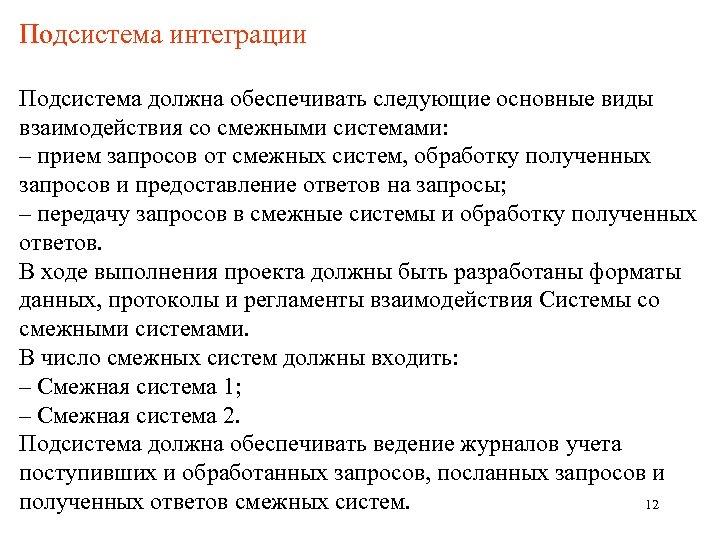 Подсистема интеграции

Подсистема должна обеспечивать следующие основные виды взаимодействия со смежными системами:
– прием запросов от смежных систем, обработку полученных запросов и предоставление ответов на запросы;
– передачу запросов в смежные системы и обработку полученных ответов.
В ходе выполнения проекта должны быть разработаны форматы данных, протоколы и регламенты взаимодействия Системы со смежными системами.
В число смежных систем должны входить:
– Смежная система 1;
– Смежная система 2.
Подсистема должна обеспечивать ведение журналов учета поступивших и обработанных запросов, посланных запросов и полученных ответов смежных систем.

12